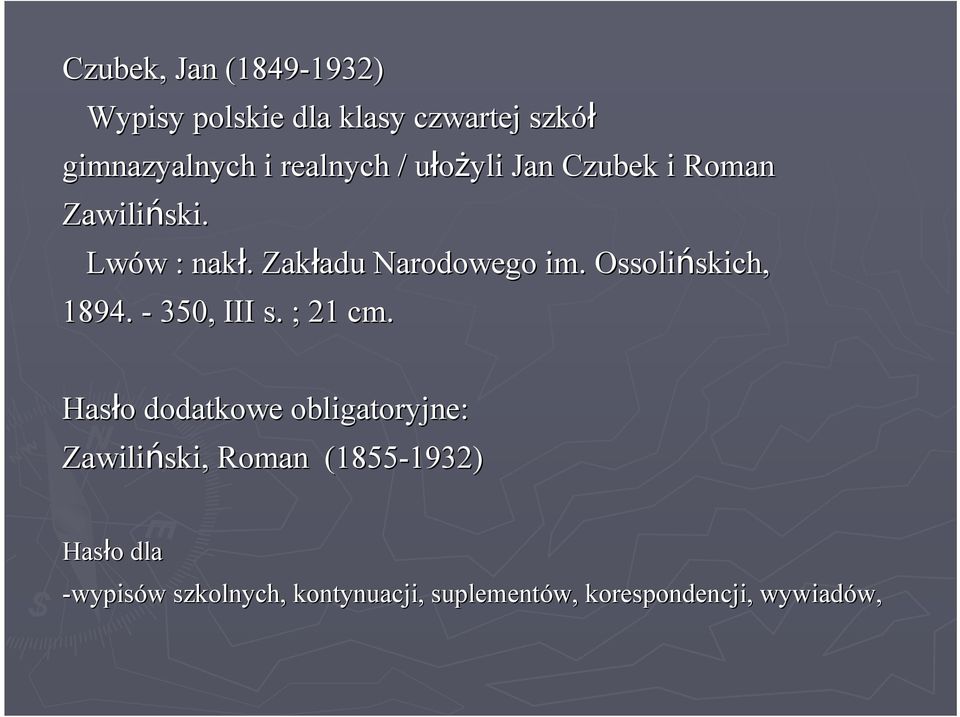 Czubek, Jan (1849-1932)
Wypisy polskie dla klasy czwartej szkół gimnazyalnych i realnych / ułożyli Jan Czubek i Roman Zawiliński.
Lwów : nakł. Zakładu Narodowego im. Ossolińskich, 1894. - 350, III s. ; 21 cm.

Hasło dodatkowe obligatoryjne:
Zawiliński, Roman (1855-1932)

Hasło dla
-wypisów szkolnych, kontynuacji, suplementów, korespondencji, wywiadów,